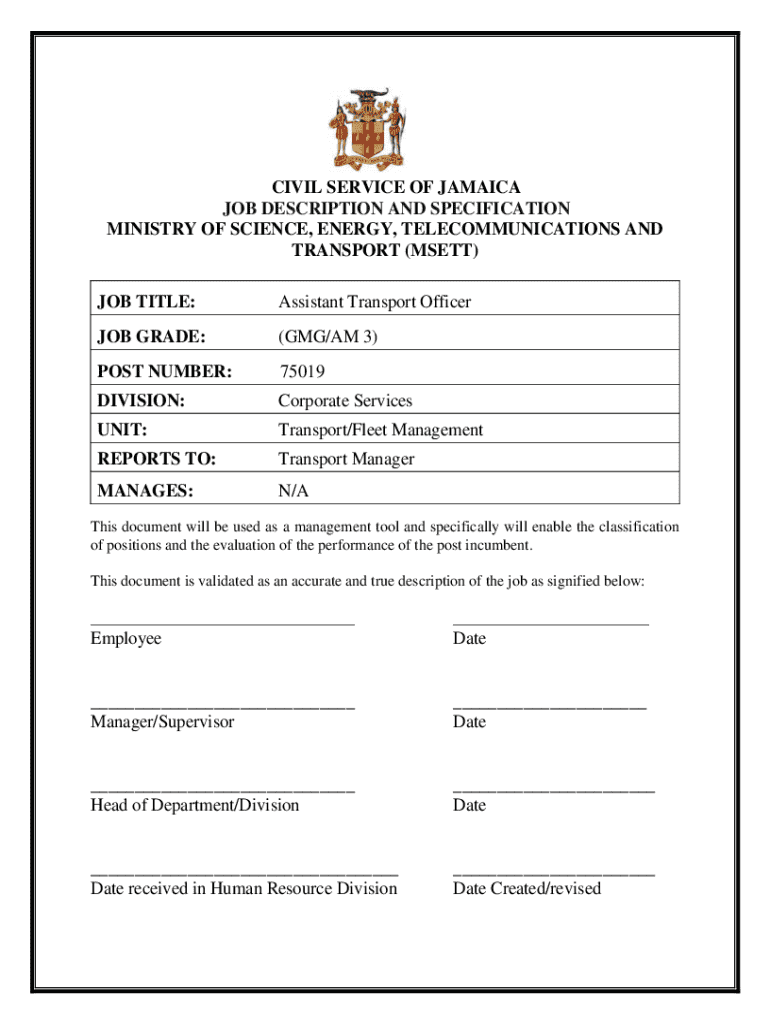 CIVIL SERVICE OF JAMAICA
JOB DESCRIPTION AND SPECIFICATION
MINISTRY OF SCIENCE, ENERGY, TELECOMMUNICATIONS AND TRANSPORT (MSETT)

| JOB TITLE: | Assistant Transport Officer |
|---|---|
| JOB GRADE: | (GMG/AM 3) |
| POST NUMBER: | 75019 |
| DIVISION: | Corporate Services |
| UNIT: | Transport/Fleet Management |
| REPORTS TO: | Transport Manager |
| MANAGES: | N/A |

This document will be used as a management tool and specifically will enable the classification of positions and the evaluation of the performance of the post incumbent.

This document is validated as an accurate and true description of the job as signified below:

Employee Date

Manager/Supervisor Date

Head of Department/Division Date

Date received in Human Resource Division Date Created/revised